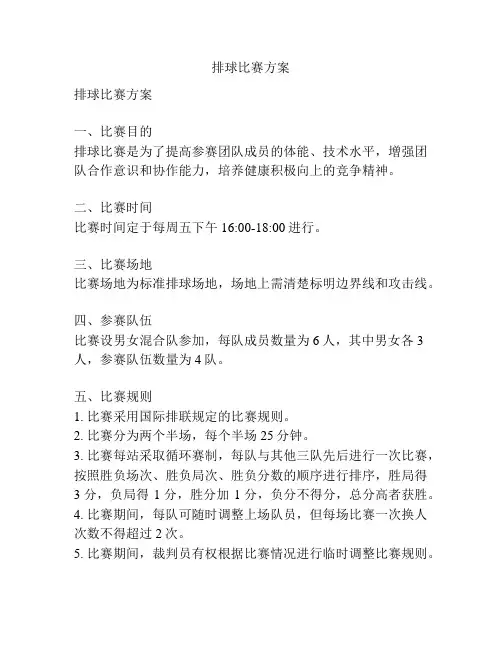 排球比赛方案

排球比赛方案

一、比赛目的
排球比赛是为了提高参赛团队成员的体能、技术水平，增强团队合作意识和协作能力，培养健康积极向上的竞争精神。

二、比赛时间
比赛时间定于每周五下午 16:00-18:00 进行。

三、比赛场地
比赛场地为标准排球场地，场地上需清楚标明边界线和攻击线。

四、参赛队伍
比赛设男女混合队参加，每队成员数量为 6 人，其中男女各 3 人，参赛队伍数量为 4 队。

五、比赛规则
1. 比赛采用国际排联规定的比赛规则。
2. 比赛分为两个半场，每个半场 25 分钟。
3. 比赛每站采取循环赛制，每队与其他三队先后进行一次比赛，按照胜负场次、胜负局次、胜负分数的顺序进行排序，胜局得 3 分，负局得 1 分，胜分加 1 分，负分不得分，总分高者获胜。
4. 比赛期间，每队可随时调整上场队员，但每场比赛一次换人次数不得超过 2 次。
5. 比赛期间，裁判员有权根据比赛情况进行临时调整比赛规则。